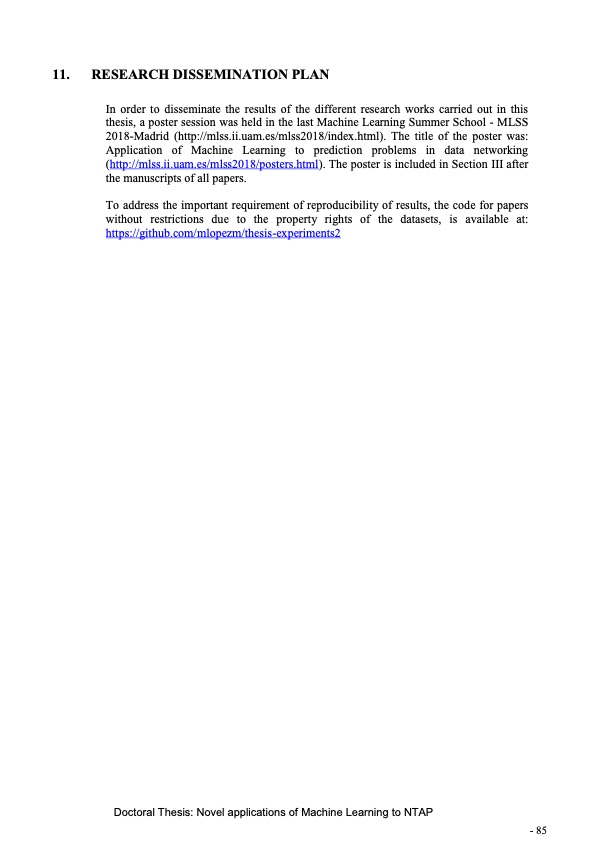 11. RESEARCH DISSEMINATION PLAN

In order to disseminate the results of the different research works carried out in this thesis, a poster session was held in the last Machine Learning Summer School - MLSS 2018-Madrid (http://mlss.ii.uam.es/mlss2018/index.html). The title of the poster was: Application of Machine Learning to prediction problems in data networking (http://mlss.ii.uam.es/mlss2018/posters.html). The poster is included in Section III after the manuscripts of all papers.

To address the important requirement of reproducibility of results, the code for papers without restrictions due to the property rights of the datasets, is available at: https://github.com/mlopezm/thesis-experiments2

Doctoral Thesis: Novel applications of Machine Learning to NTAP

- 85